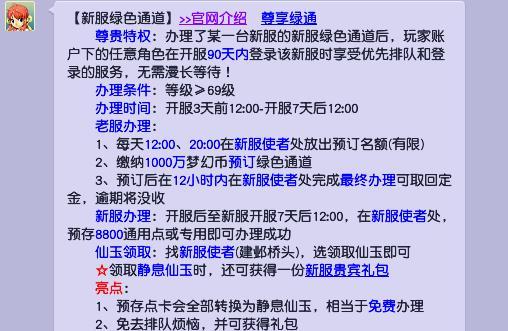 【新服绿色通道】>>官网介绍　尊享绿通

尊贵特权：办理了某一台新服的新服绿色通道后，玩家账户下的任意角色在开服90天内登录该新服时享受优先排队和登录的服务，无需漫长等待！

办理条件：等级≥69级

办理时间：开服3天前12:00-开服7天后12:00

老服办理：

1、每天12:00、20:00在新服使者处放出预订名额(有限)

2、缴纳1000万梦幻币预订绿色通道

3、预订后在12小时内在新服使者处完成最终办理可取回定金，逾期将没收

新服办理：开服后至新服开服7天后12:00，在新服使者处，预存8800通用点或专用即可办理成功

仙玉领取：找新服使者(建邺桥头)，选领取仙玉即可

☆领取静息仙玉时，还可获得一份新服贵宾礼包

亮点：

1、预存点卡会全部转换为静息仙玉，相当于免费办理

2、免去排队烦恼，并可获得礼包